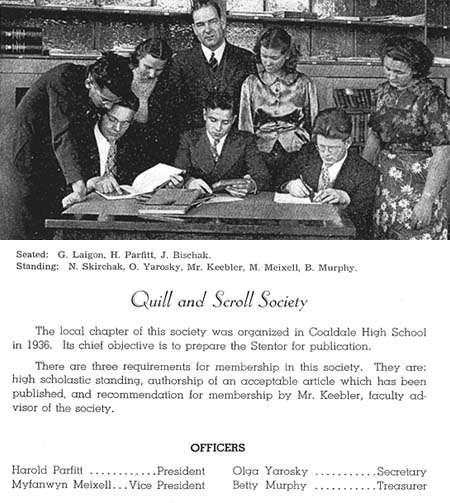 Seated: G. Laigon, H. Parfitt, J. Bischak.
Standing: N. Skirchak, O. Yarosky, Mr. Keebler, M. Meixell, B. Murphy.

Quill and Scroll Society

The local chapter of this society was organized in Coaldale High School in 1936. Its chief objective is to prepare the Stentor for publication.

There are three requirements for membership in this society. They are: high scholastic standing, authorship of an acceptable article which has been published, and recommendation for membership by Mr. Keebler, faculty advisor of the society.

OFFICERS

Harold Parfitt ............President
Myfanwyn Meixell...Vice President
Olga Yarosky ...........Secretary
Betty Murphy ...........Treasurer